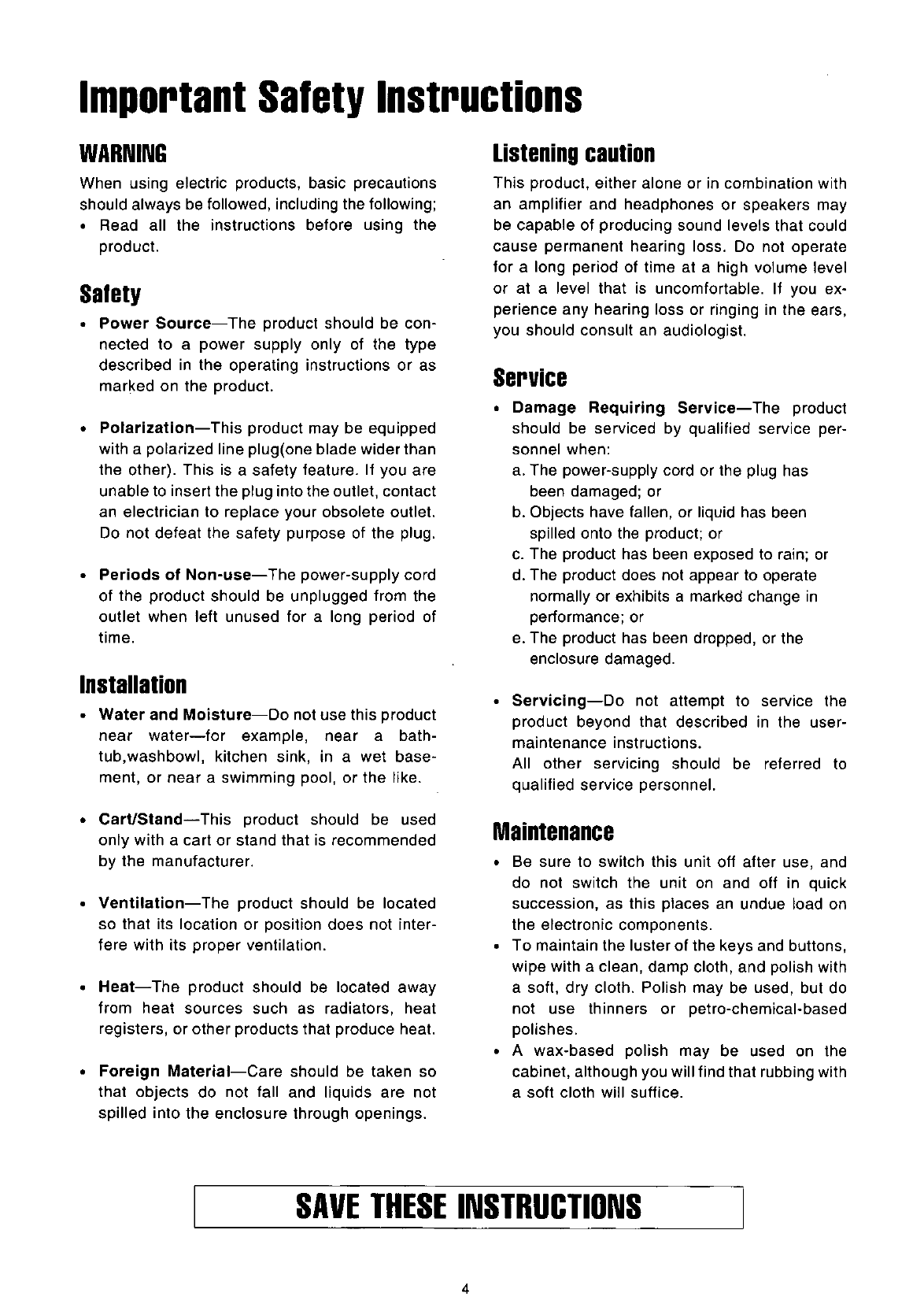 Important Safety Instructions

WARNING

When using electric products, basic precautions should always be followed, including the following;

• Read all the instructions before using the product.

Safety

• Power Source—The product should be connected to a power supply only of the type described in the operating instructions or as marked on the product.

• Polarization—This product may be equipped with a polarized line plug(one blade wider than the other). This is a safety feature. If you are unable to insert the plug into the outlet, contact an electrician to replace your obsolete outlet. Do not defeat the safety purpose of the plug.

• Periods of Non-use—The power-supply cord of the product should be unplugged from the outlet when left unused for a long period of time.

Installation

• Water and Moisture—Do not use this product near water—for example, near a bathtub,washbowl, kitchen sink, in a wet basement, or near a swimming pool, or the like.

• Cart/Stand—This product should be used only with a cart or stand that is recommended by the manufacturer.

• Ventilation—The product should be located so that its location or position does not interfere with its proper ventilation.

• Heat—The product should be located away from heat sources such as radiators, heat registers, or other products that produce heat.

• Foreign Material—Care should be taken so that objects do not fall and liquids are not spilled into the enclosure through openings.

Listening caution

This product, either alone or in combination with an amplifier and headphones or speakers may be capable of producing sound levels that could cause permanent hearing loss. Do not operate for a long period of time at a high volume level or at a level that is uncomfortable. If you experience any hearing loss or ringing in the ears, you should consult an audiologist.

Service

• Damage Requiring Service—The product should be serviced by qualified service personnel when:

a. The power-supply cord or the plug has been damaged; or

b. Objects have fallen, or liquid has been spilled onto the product; or

c. The product has been exposed to rain; or

d. The product does not appear to operate normally or exhibits a marked change in performance; or

e. The product has been dropped, or the enclosure damaged.

• Servicing—Do not attempt to service the product beyond that described in the user-maintenance instructions.
All other servicing should be referred to qualified service personnel.

Maintenance

• Be sure to switch this unit off after use, and do not switch the unit on and off in quick succession, as this places an undue load on the electronic components.

• To maintain the luster of the keys and buttons, wipe with a clean, damp cloth, and polish with a soft, dry cloth. Polish may be used, but do not use thinners or petro-chemical-based polishes.

• A wax-based polish may be used on the cabinet, although you will find that rubbing with a soft cloth will suffice.

SAVE THESE INSTRUCTIONS

4